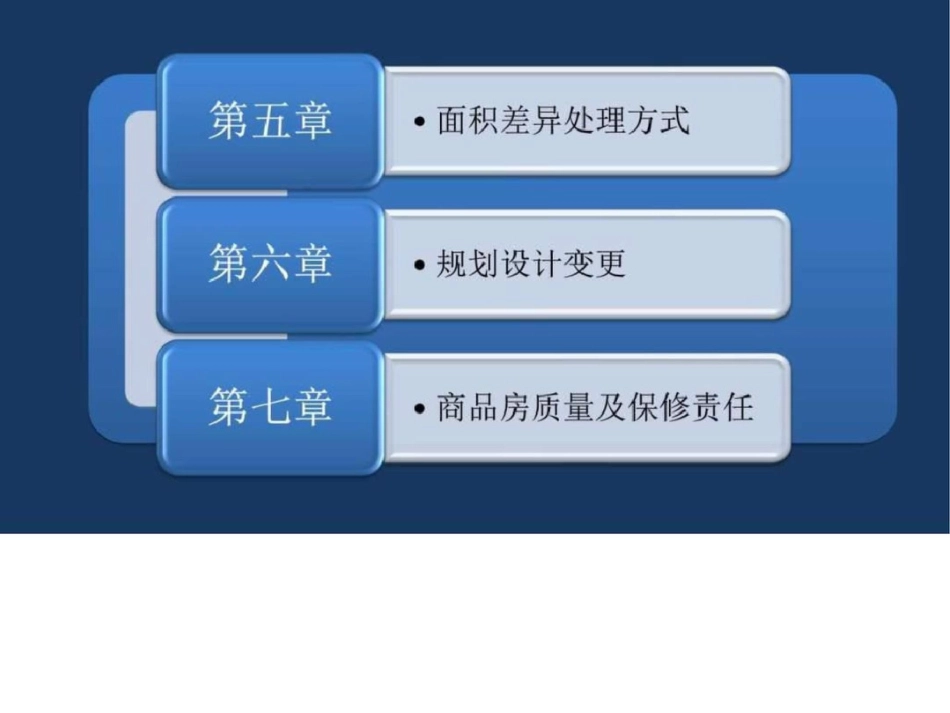 第五章

• 面积差异处理方式

第六章

• 规划设计变更

第七章

• 商品房质量及保修责任